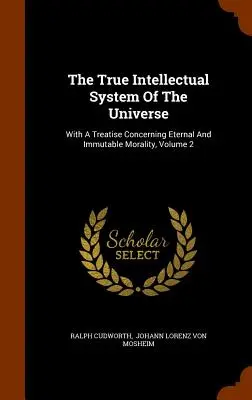 The True Intellectual System Of The Universe

With A Treatise Concerning Eternal And Immutable Morality, Volume 2

Scholar SELECT

RALPH CUDWORTH, JOHANN LORENZ VON MOSHEIM